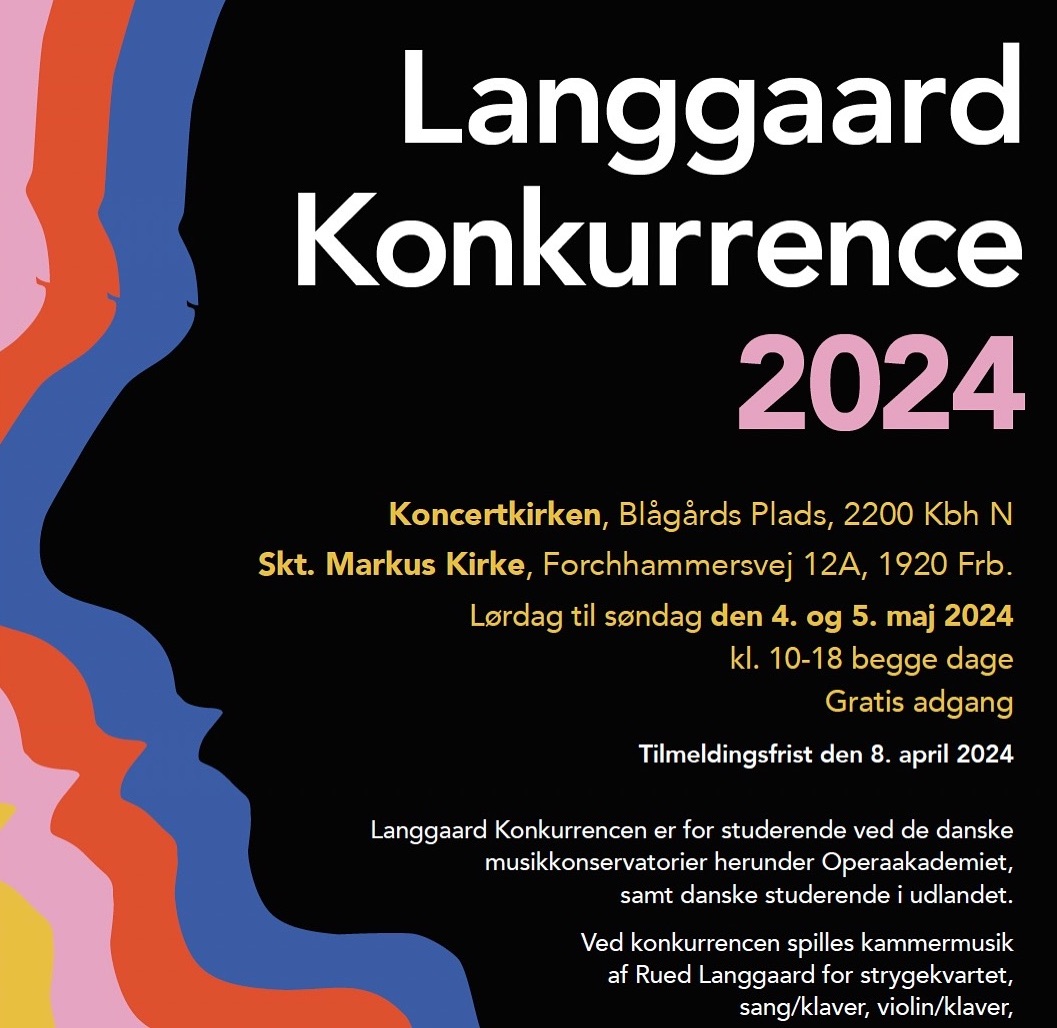 Langgaard Konkurrence 2024

Koncertkirken, Blågårds Plads, 2200 Kbh N
Skt. Markus Kirke, Forchhammersvej 12A, 1920 Frb.
Lørdag til søndag den 4. og 5. maj 2024
kl. 10-18 begge dage
Gratis adgang

Tilmeldingsfrist den 8. april 2024

Langgaard Konkurrencen er for studerende ved de danske musikkonservatorier herunder Operaakademiet, samt danske studerende i udlandet.

Ved konkurrencen spilles kammermusik af Rued Langgaard for strygekvartet, sang/klaver, violin/klaver,